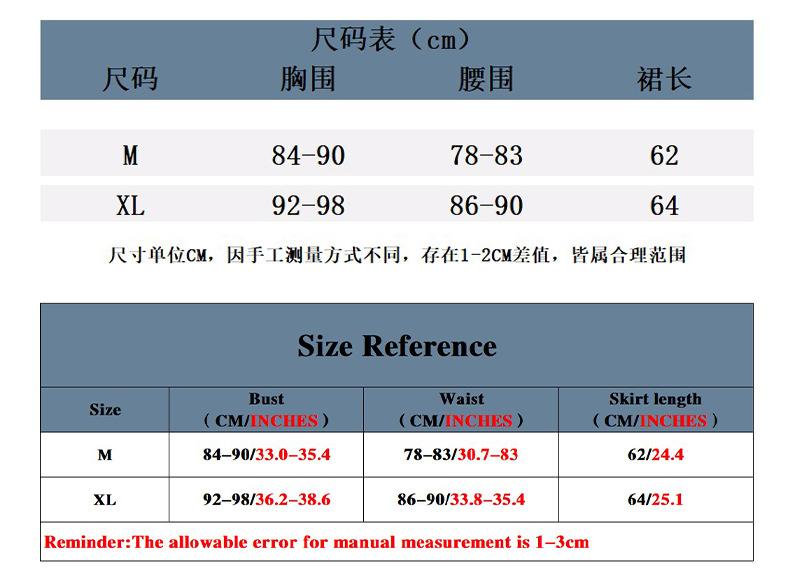 尺码表（cm）

| 尺码 | 胸围 | 腰围 | 裙长 |
|---|---|---|---|
| M | 84-90 | 78-83 | 62 |
| XL | 92-98 | 86-90 | 64 |

尺寸单位CM，因手工测量方式不同，存在1-2CM差值，皆属合理范围

Size Reference

| Size | Bust （CM/INCHES） | Waist （CM/INCHES） | Skirt length （CM/INCHES） |
|---|---|---|---|
| M | 84–90/33.0–35.4 | 78–83/30.7–83 | 62/24.4 |
| XL | 92–98/36.2–38.6 | 86–90/33.8–35.4 | 64/25.1 |

Reminder:The allowable error for manual measurement is 1–3cm